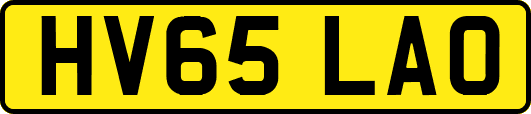 HV65 LAO